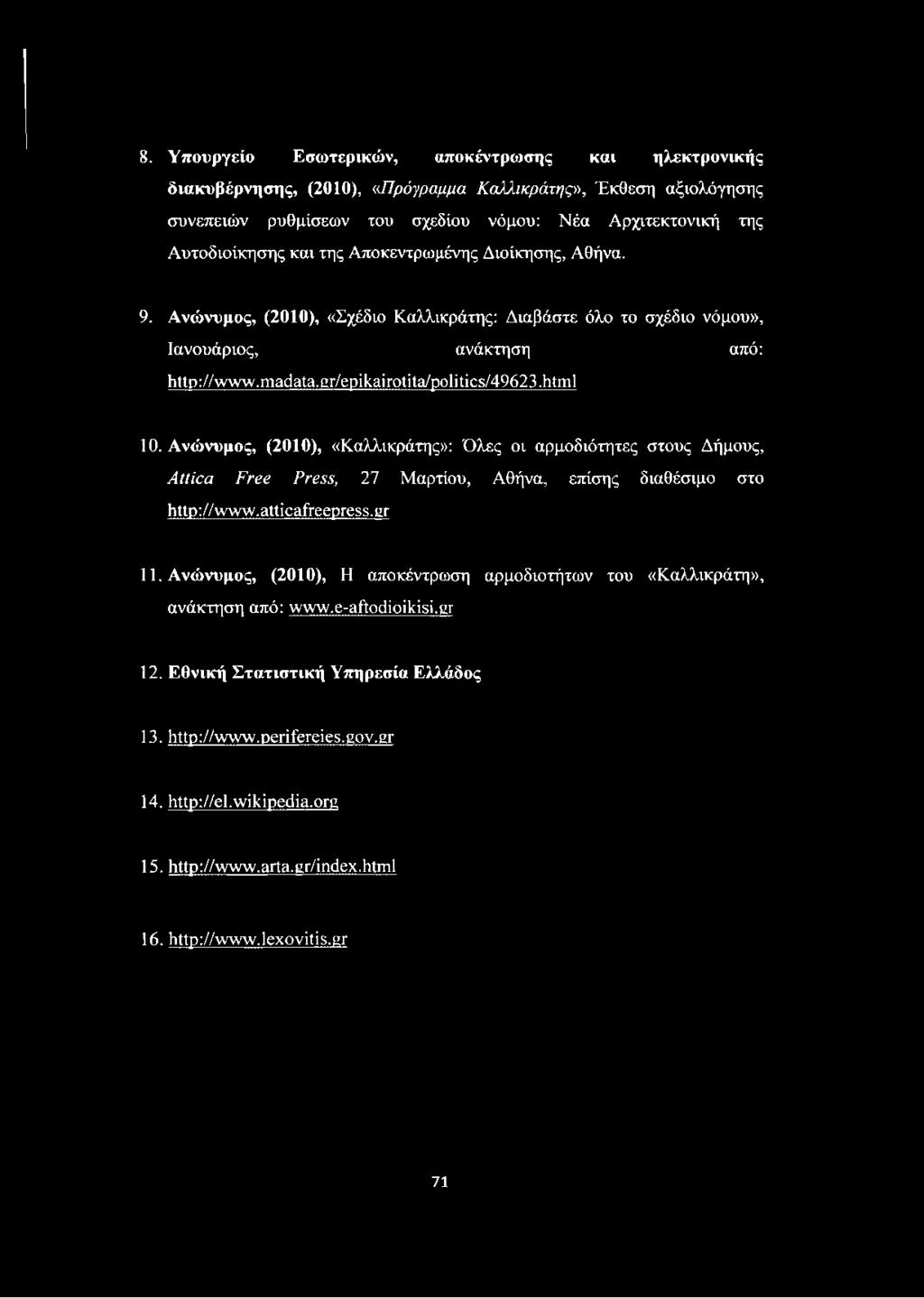 8. Υπουργείο Εσωτερικών, αποκέντρωσης και ηλεκτρονικής διακυβέρνησης, (2010), «Πρόγραμμα Καλλικράτης», Έκθεση αξιολόγησης συνεπειών ρυθμίσεων του σχεδίου νόμου: Νέα Αρχιτεκτονική της Αυτοδιοίκησης και της Αποκεντρωμένης Διοίκησης, Αθήνα.

9. Ανώνυμος, (2010), «Σχέδιο Καλλικράτης: Διαβάστε όλο το σχέδιο νόμου», Ιανουάριος, ανάκτηση από: http://www.madata.gr/epikairotita/politics/49623.html

10. Ανώνυμος, (2010), «Καλλικράτης»: Όλες οι αρμοδιότητες στους Δήμους, Attica Free Press, 27 Μαρτίου, Αθήνα, επίσης διαθέσιμο στο http://www.atticafreepress.gr

11. Ανώνυμος, (2010), Η αποκέντρωση αρμοδιοτήτων του «Καλλικράτη», ανάκτηση από: www.e-aftodioikisi.gr

12. Εθνική Στατιστική Υπηρεσία Ελλάδος

13. http://www.perifereies.gov.gr

14. http://el.wikipedia.org

15. http://www.arta.gr/index.html

16. http://www.lexovitis.gr

71